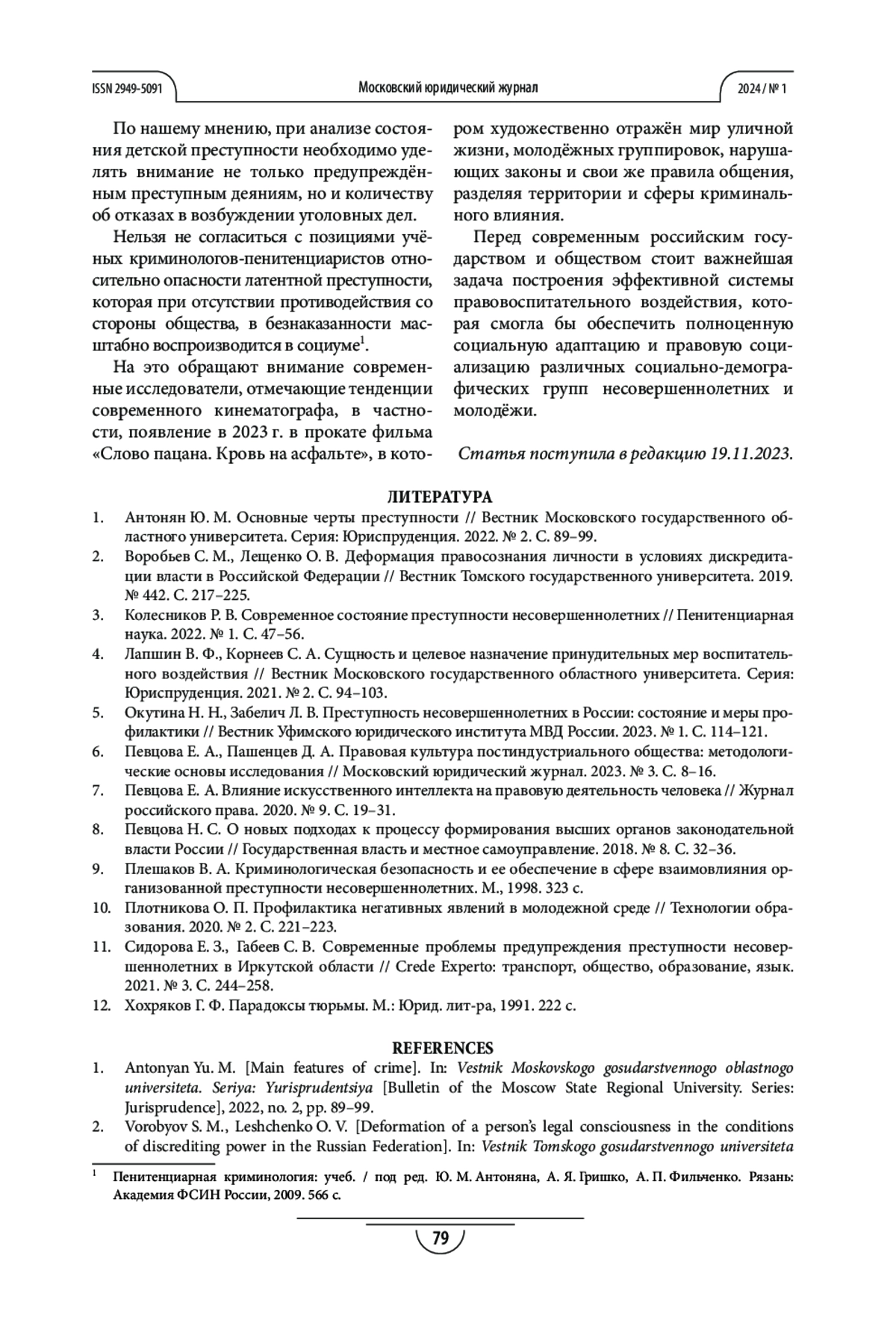 ISSN 2949-5091 Московский юридический журнал 2024 / № 1

По нашему мнению, при анализе состояния детской преступности необходимо уделять внимание не только предупреждённым преступным деяниям, но и количеству об отказах в возбуждении уголовных дел.

Нельзя не согласиться с позициями учёных криминологов-пенитенциаристов относительно опасности латентной преступности, которая при отсутствии противодействия со стороны общества, в безнаказанности масштабно воспроизводится в социуме$^1$.

На это обращают внимание современные исследователи, отмечающие тенденции современного кинематографа, в частности, появление в 2023 г. в прокате фильма «Слово пацана. Кровь на асфальте», в котором художественно отражён мир уличной жизни, молодёжных группировок, нарушающих законы и свои же правила общения, разделяя территории и сферы криминального влияния.

Перед современным российским государством и обществом стоит важнейшая задача построения эффективной системы правовоспитательного воздействия, которая смогла бы обеспечить полноценную социальную адаптацию и правовую социализацию различных социально-демографических групп несовершеннолетних и молодёжи.

Статья поступила в редакцию 19.11.2023.

ЛИТЕРАТУРА

1. Антонян Ю. М. Основные черты преступности // Вестник Московского государственного областного университета. Серия: Юриспруденция. 2022. № 2. С. 89–99.
2. Воробьев С. М., Лещенко О. В. Деформация правосознания личности в условиях дискредитации власти в Российской Федерации // Вестник Томского государственного университета. 2019. № 442. С. 217–225.
3. Колесников Р. В. Современное состояние преступности несовершеннолетних // Пенитенциарная наука. 2022. № 1. С. 47–56.
4. Лапшин В. Ф., Корнеев С. А. Сущность и целевое назначение принудительных мер воспитательного воздействия // Вестник Московского государственного областного университета. Серия: Юриспруденция. 2021. № 2. С. 94–103.
5. Окутина Н. Н., Забелич Л. В. Преступность несовершеннолетних в России: состояние и меры профилактики // Вестник Уфимского юридического института МВД России. 2023. № 1. С. 114–121.
6. Певцова Е. А., Пашенцев Д. А. Правовая культура постиндустриального общества: методологические основы исследования // Московский юридический журнал. 2023. № 3. С. 8–16.
7. Певцова Е. А. Влияние искусственного интеллекта на правовую деятельность человека // Журнал российского права. 2020. № 9. С. 19–31.
8. Певцова Н. С. О новых подходах к процессу формирования высших органов законодательной власти России // Государственная власть и местное самоуправление. 2018. № 8. С. 32–36.
9. Плешаков В. А. Криминологическая безопасность и ее обеспечение в сфере взаимовлияния организованной преступности несовершеннолетних. М., 1998. 323 с.
10. Плотникова О. П. Профилактика негативных явлений в молодежной среде // Технологии образования. 2020. № 2. С. 221–223.
11. Сидорова Е. З., Габеев С. В. Современные проблемы предупреждения преступности несовершеннолетних в Иркутской области // Crede Experto: транспорт, общество, образование, язык. 2021. № 3. С. 244–258.
12. Хохряков Г. Ф. Парадоксы тюрьмы. М.: Юрид. лит-ра, 1991. 222 с.

REFERENCES

1. Antonyan Yu. M. [Main features of crime]. In: Vestnik Moskovskogo gosudarstvennogo oblastnogo universiteta. Seriya: Yurisprudentsiya [Bulletin of the Moscow State Regional University. Series: Jurisprudence], 2022, no. 2, pp. 89–99.
2. Vorobyov S. M., Leshchenko O. V. [Deformation of a person's legal consciousness in the conditions of discrediting power in the Russian Federation]. In: Vestnik Tomskogo gosudarstvennogo universiteta

$^1$ Пенитенциарная криминология: учеб. / под ред. Ю. М. Антоняна, А. Я. Гришко, А. П. Фильченко. Рязань: Академия ФСИН России, 2009. 566 с.

79